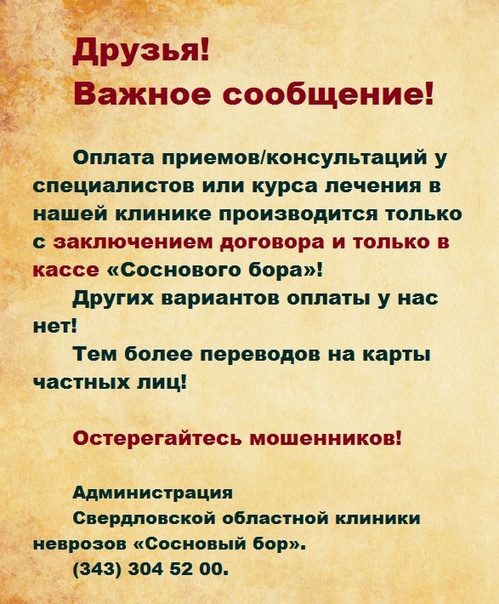 Друзья!
Важное сообщение!

Оплата приемов/консультаций у специалистов или курса лечения в нашей клинике производится только с заключением договора и только в кассе «Соснового бора»!

Других вариантов оплаты у нас нет!

Тем более переводов на карты частных лиц!

Остерегайтесь мошенников!

Администрация
Свердловской областной клиники неврозов «Сосновый бор».
(343) 304 52 00.